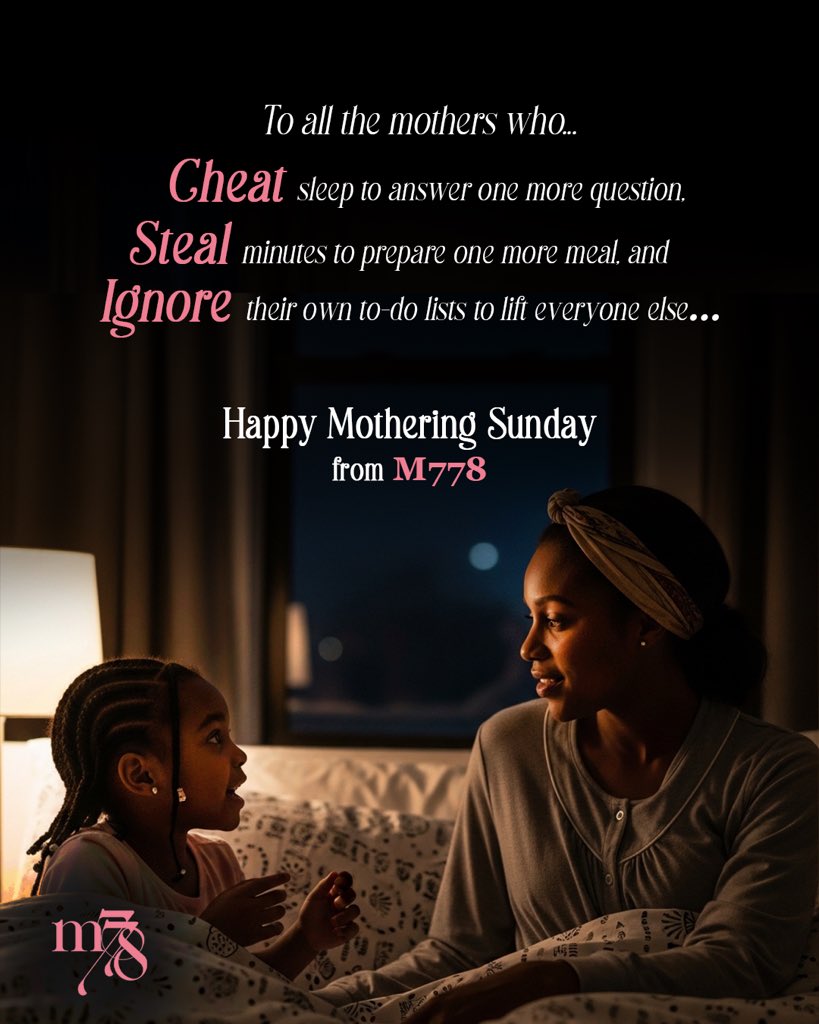 To all the mothers who...
Cheat sleep to answer one more question,
Steal minutes to prepare one more meal, and
Ignore their own to-do lists to lift everyone else...

Happy Mothering Sunday
from M778

m778